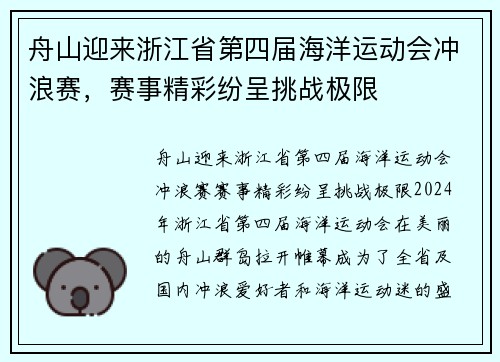 舟山迎来浙江省第四届海洋运动会冲浪赛，赛事精彩纷呈挑战极限

舟山迎来浙江省第四届海洋运动会冲浪赛赛事精彩纷呈挑战极限2024年浙江省第四届海洋运动会在美丽的舟山群岛拉开帷幕成为了全省及国内冲浪爱好者和海洋运动迷的盛